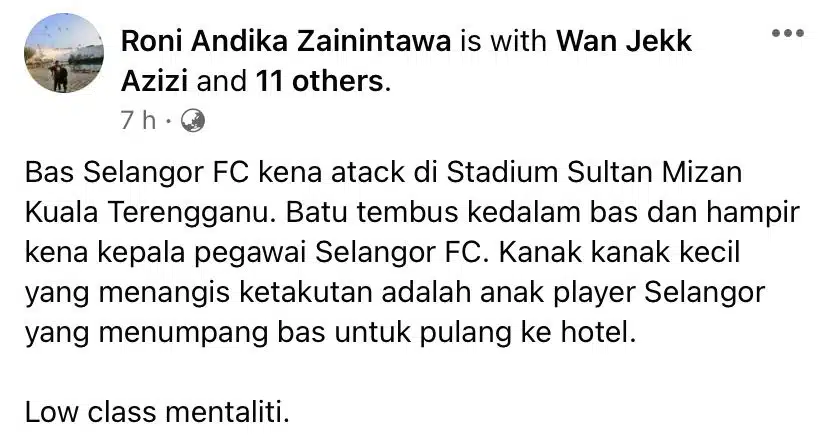 Roni Andika Zainintawa is with Wan Jekk Azizi and 11 others.
7 h ·

Bas Selangor FC kena atack di Stadium Sultan Mizan Kuala Terengganu. Batu tembus kedalam bas dan hampir kena kepala pegawai Selangor FC. Kanak kanak kecil yang menangis ketakutan adalah anak player Selangor yang menumpang bas untuk pulang ke hotel.

Low class mentaliti.